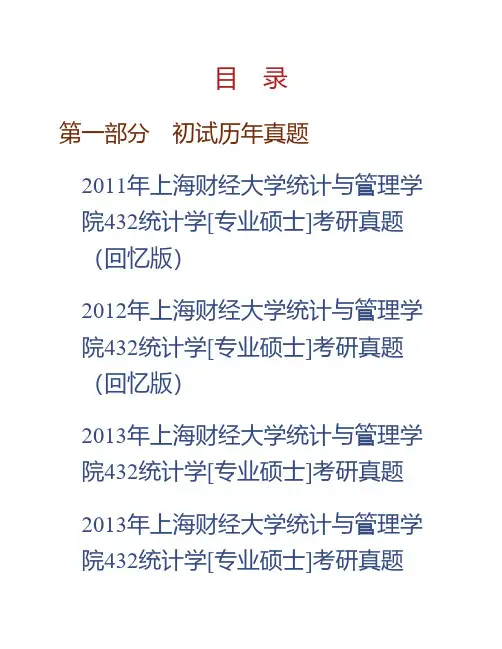 目 录

第一部分 初试历年真题

2011年上海财经大学统计与管理学院432统计学[专业硕士]考研真题（回忆版）

2012年上海财经大学统计与管理学院432统计学[专业硕士]考研真题（回忆版）

2013年上海财经大学统计与管理学院432统计学[专业硕士]考研真题

2013年上海财经大学统计与管理学院432统计学[专业硕士]考研真题